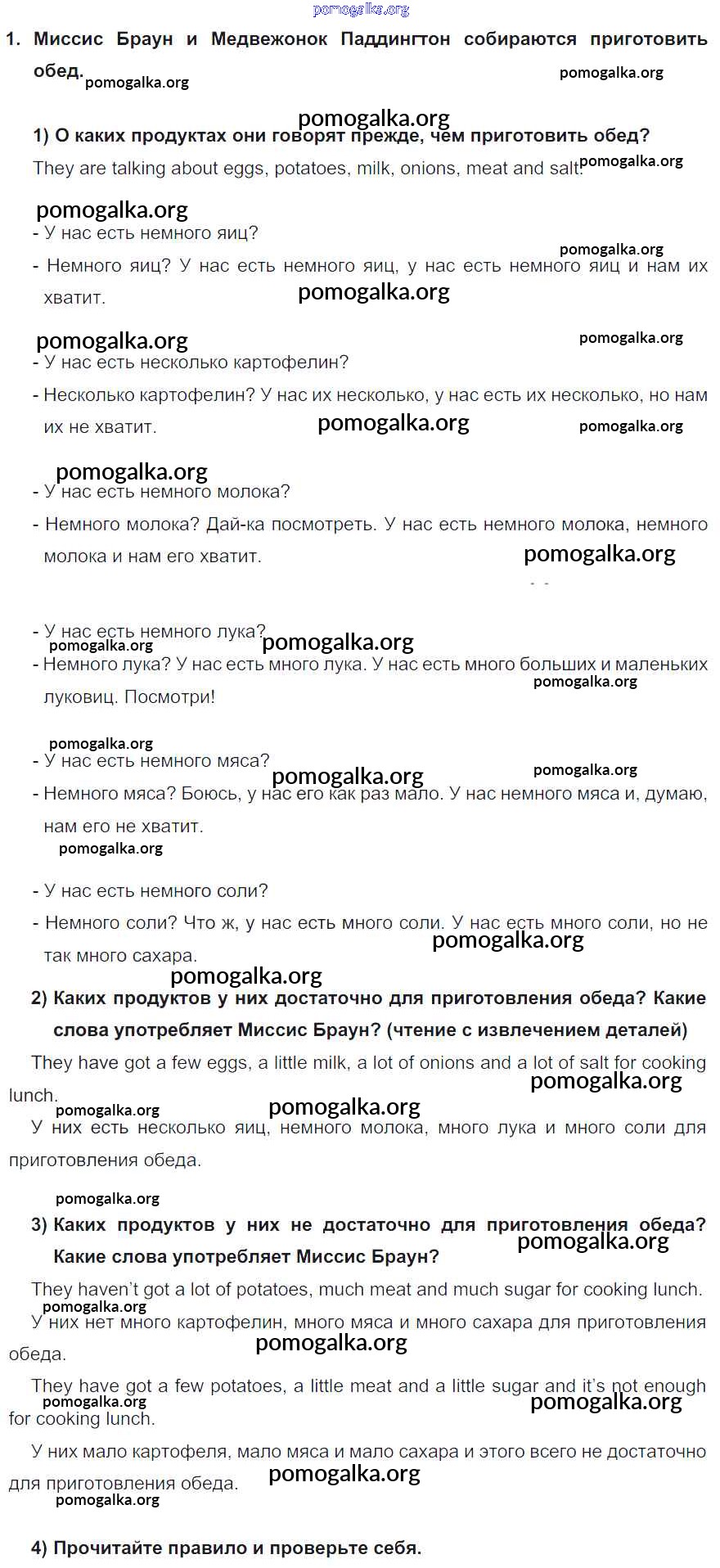 pomogalka.org

1. Миссис Браун и Медвежонок Паддингтон собираются приготовить обед. pomogalka.org pomogalka.org

pomogalka.org

1) О каких продуктах они говорят прежде, чем приготовить обед?

They are talking about eggs, potatoes, milk, onions, meat and salt. pomogalka.org

pomogalka.org

- У нас есть немного яиц?

pomogalka.org

- Немного яиц? У нас есть немного яиц, у нас есть немного яиц и нам их хватит. pomogalka.org

pomogalka.org pomogalka.org

- У нас есть несколько картофелин?

- Несколько картофелин? У нас их несколько, у нас есть их несколько, но нам их не хватит. pomogalka.org pomogalka.org

pomogalka.org

- У нас есть немного молока?

- Немного молока? Дай-ка посмотреть. У нас есть немного молока, немного молока и нам его хватит. pomogalka.org

- У нас есть немного лука? pomogalka.org pomogalka.org

- Немного лука? У нас есть много лука. У нас есть много больших и маленьких луковиц. Посмотри! pomogalka.org

pomogalka.org

- У нас есть немного мяса? pomogalka.org pomogalka.org

- Немного мяса? Боюсь, у нас его как раз мало. У нас немного мяса и, думаю, нам его не хватит.

pomogalka.org

- У нас есть немного соли?

- Немного соли? Что ж, у нас есть много соли. У нас есть много соли, но не так много сахара. pomogalka.org

pomogalka.org

2) Каких продуктов у них достаточно для приготовления обеда? Какие слова употребляет Миссис Браун? (чтение с извлечением деталей)

They have got a few eggs, a little milk, a lot of onions and a lot of salt for cooking lunch. pomogalka.org

pomogalka.org pomogalka.org

У них есть несколько яиц, немного молока, много лука и много соли для приготовления обеда.

pomogalka.org

3) Каких продуктов у них не достаточно для приготовления обеда? Какие слова употребляет Миссис Браун? pomogalka.org

They haven't got a lot of potatoes, much meat and much sugar for cooking lunch.

pomogalka.org

У них нет много картофелин, много мяса и много сахара для приготовления обеда. pomogalka.org

They have got a few potatoes, a little meat and a little sugar and it's not enough for cooking lunch. pomogalka.org pomogalka.org

У них мало картофеля, мало мяса и мало сахара и этого всего не достаточно для приготовления обеда. pomogalka.org

pomogalka.org

4) Прочитайте правило и проверьте себя.